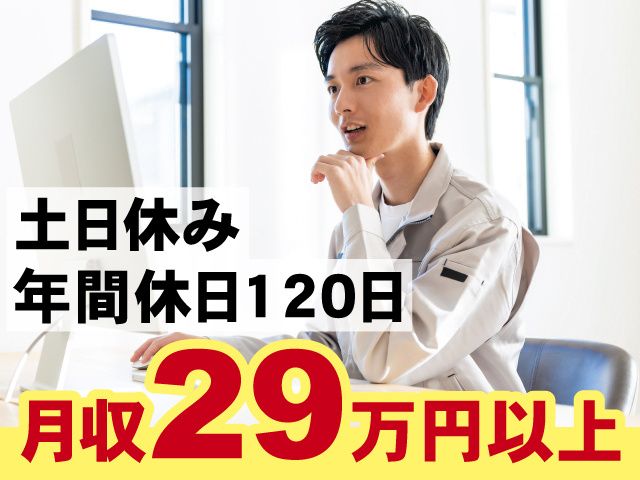 土日休み
年間休日120日

月収29万円以上